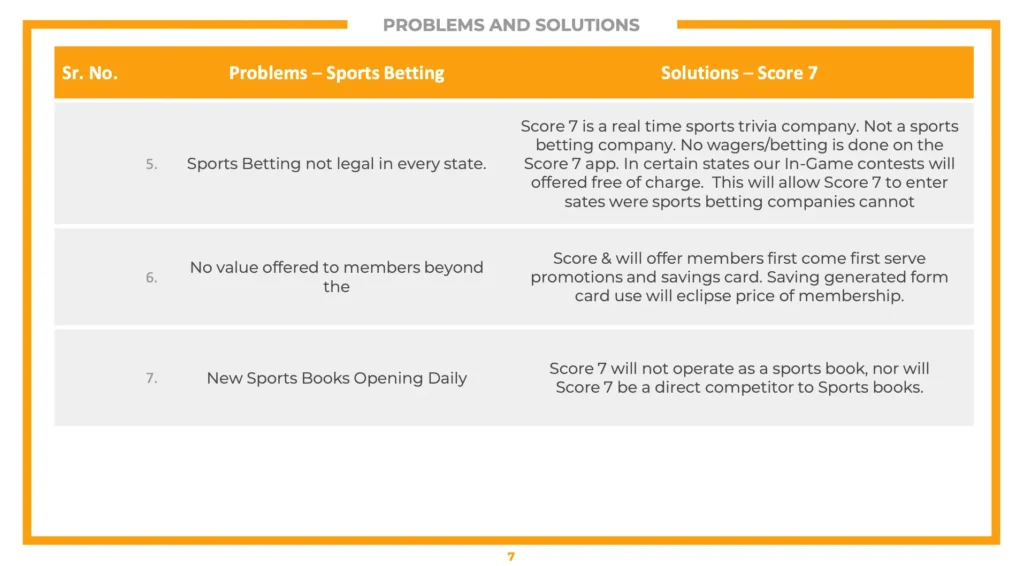 PROBLEMS AND SOLUTIONS

| Sr. No. | Problems – Sports Betting | Solutions – Score 7 |
|---|---|---|
| 5. | Sports Betting not legal in every state. | Score 7 is a real time sports trivia company. Not a sports betting company. No wagers/betting is done on the Score 7 app. In certain states our In-Game contests will offered free of charge. This will allow Score 7 to enter sates were sports betting companies cannot |
| 6. | No value offered to members beyond the | Score & will offer members first come first serve promotions and savings card. Saving generated form card use will eclipse price of membership. |
| 7. | New Sports Books Opening Daily | Score 7 will not operate as a sports book, nor will Score 7 be a direct competitor to Sports books. |

7